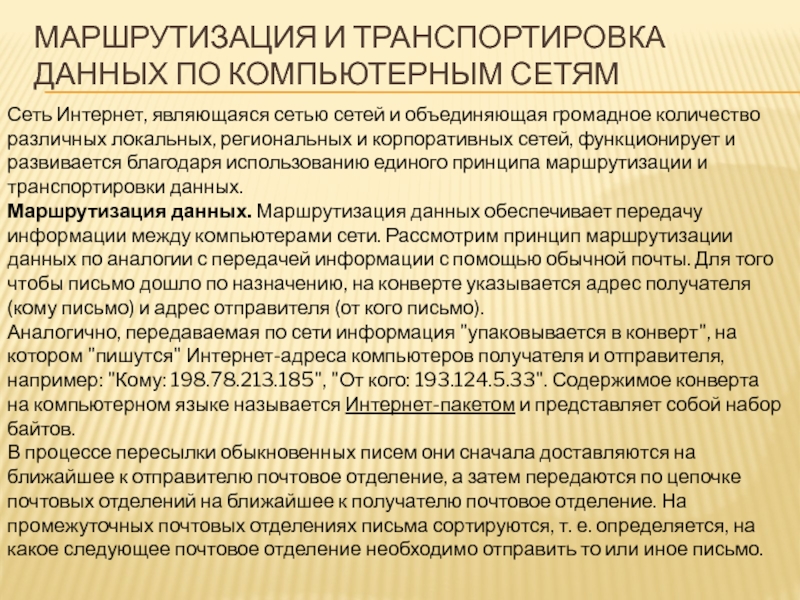 МАРШРУТИЗАЦИЯ И ТРАНСПОРТИРОВКА ДАННЫХ ПО КОМПЬЮТЕРНЫМ СЕТЯМ

Сеть Интернет, являющаяся сетью сетей и объединяющая громадное количество различных локальных, региональных и корпоративных сетей, функционирует и развивается благодаря использованию единого принципа маршрутизации и транспортировки данных.
Маршрутизация данных. Маршрутизация данных обеспечивает передачу информации между компьютерами сети. Рассмотрим принцип маршрутизации данных по аналогии с передачей информации с помощью обычной почты. Для того чтобы письмо дошло по назначению, на конверте указывается адрес получателя (кому письмо) и адрес отправителя (от кого письмо).
Аналогично, передаваемая по сети информация "упаковывается в конверт", на котором "пишутся" Интернет-адреса компьютеров получателя и отправителя, например: "Кому: 198.78.213.185", "От кого: 193.124.5.33". Содержимое конверта на компьютерном языке называется Интернет-пакетом и представляет собой набор байтов.
В процессе пересылки обыкновенных писем они сначала доставляются на ближайшее к отправителю почтовое отделение, а затем передаются по цепочке почтовых отделений на ближайшее к получателю почтовое отделение. На промежуточных почтовых отделениях письма сортируются, т. е. определяется, на какое следующее почтовое отделение необходимо отправить то или иное письмо.